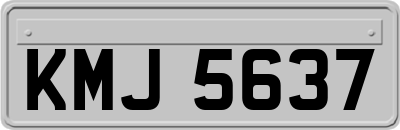 KMJ 5637